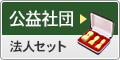 公益社団

法人セット